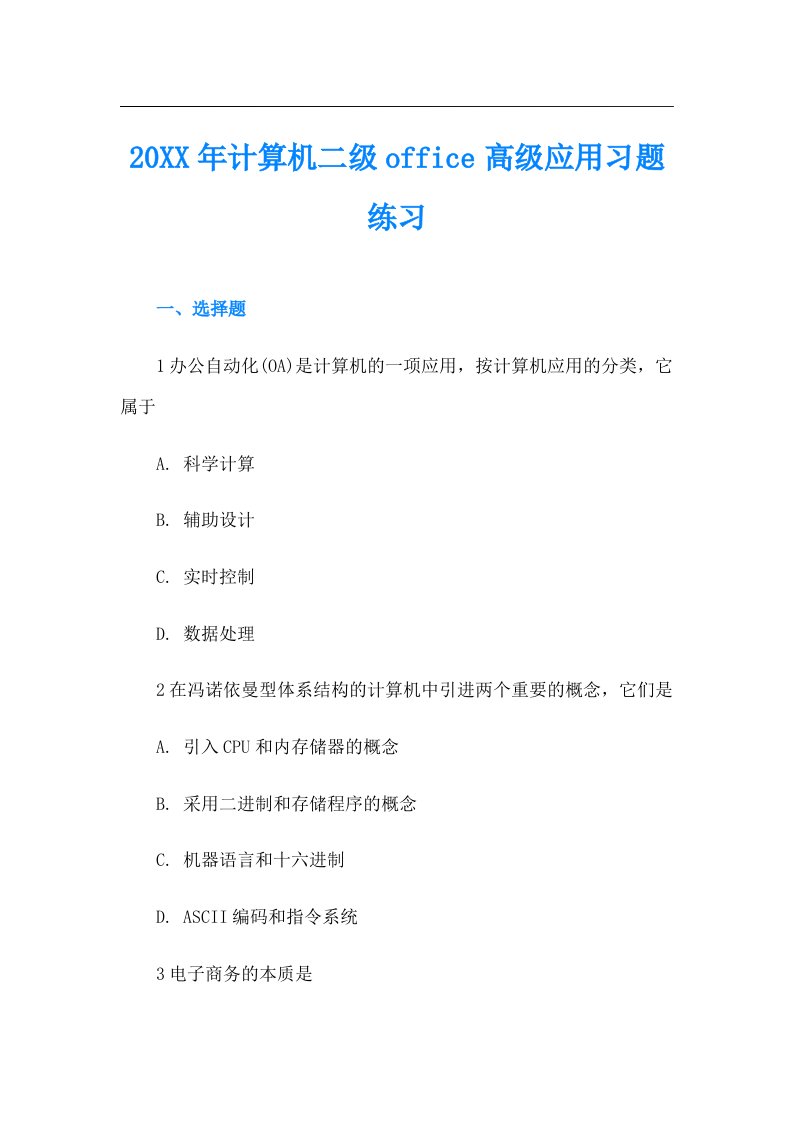 20XX年计算机二级office高级应用习题练习

一、选择题

1办公自动化(OA)是计算机的一项应用，按计算机应用的分类，它属于

A. 科学计算

B. 辅助设计

C. 实时控制

D. 数据处理

2在冯诺依曼型体系结构的计算机中引进两个重要的概念，它们是

A. 引入CPU和内存储器的概念

B. 采用二进制和存储程序的概念

C. 机器语言和十六进制

D. ASCII编码和指令系统

3电子商务的本质是